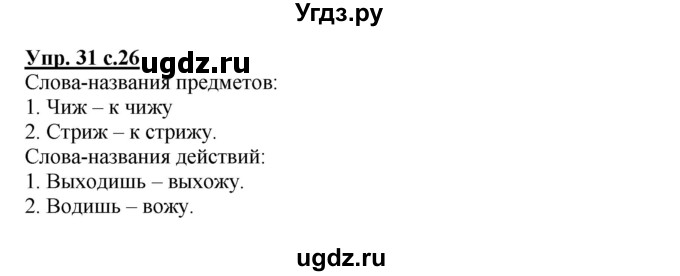 Угдз.ру

Упр. 31 с.26 ugdz.ru
Слова-названия предметов:
1. Чиж – к чижу
2. Стриж – к стрижу.
Слова-названия действий:
1. Выходишь – выхожу.
2. Водишь – вожу.

ugdz.ru